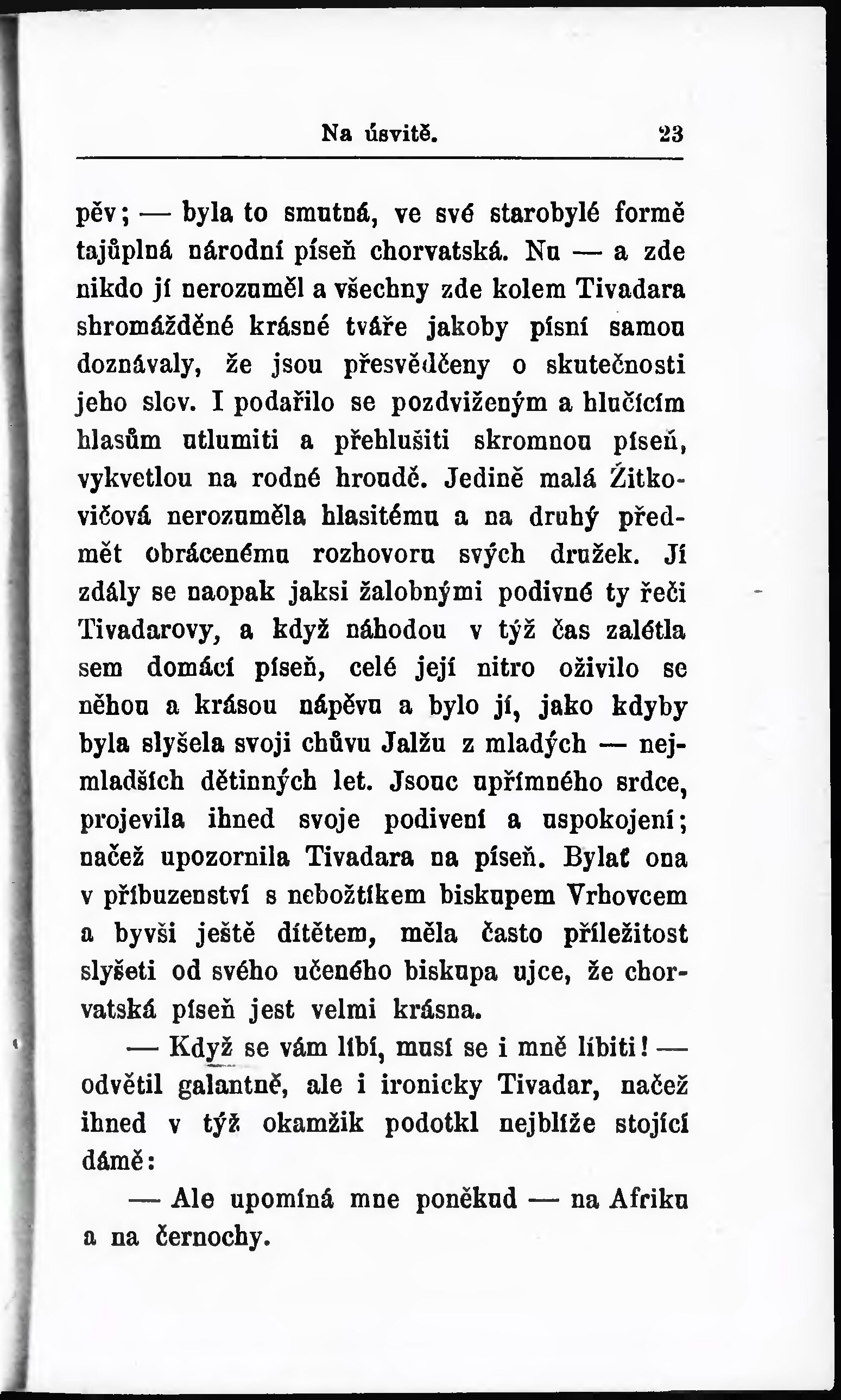 Na úsvitě. 23

pěv; — byla to smutná, ve své starobylé formě tajůplná národní píseň chorvatská. Nu — a zde nikdo jí nerozuměl a všechny zde kolem Tivadara shromážděné krásné tváře jakoby písní samou doznávaly, že jsou přesvědčeny o skutečnosti jeho slov. I podařilo se pozdviženým a hlučícím hlasům utlumiti a přehlušiti skromnou píseň, vykvetlou na rodné hroudě. Jedině malá Žitkovičová nerozuměla hlasitému a na druhý předmět obrácenému rozhovoru svých družek. Jí zdály se naopak jaksi žalobnými podivné ty řeči Tivadarovy, a když náhodou v týž čas zalétla sem domácí píseň, celé její nitro oživilo se něhou a krásou nápěvu a bylo jí, jako kdyby byla slyšela svoji chůvu Jalžu z mladých — nejmladších dětinných let. Jsouc upřímného srdce, projevila ihned svoje podivení a uspokojení; načež upozornila Tivadara na píseň. Bylať ona v příbuzenství s nebožtíkem biskupem Vrhovcem a byvši ještě dítětem, měla často příležitost slyšeti od svého učeného biskupa ujce, že chorvatská píseň jest velmi krásna.

— Když se vám líbí, musí se i mně líbiti! — odvětil galantně, ale i ironicky Tivadar, načež ihned v týž okamžik podotkl nejblíže stojící dámě:

— Ale upomíná mne poněkud — na Afriku a na černochy.